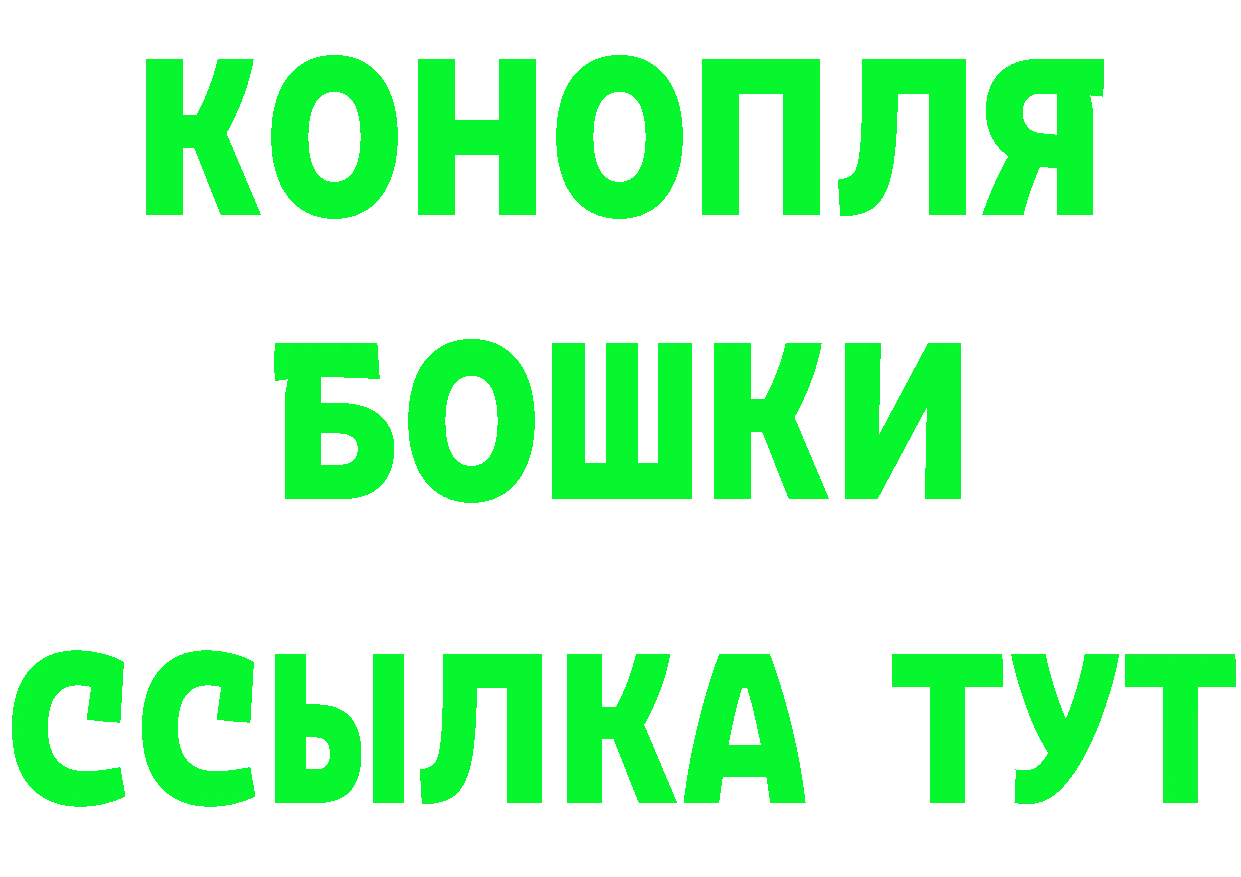 КОНОПЛЯ
БОШКИ
ССЫЛКА ТУТ